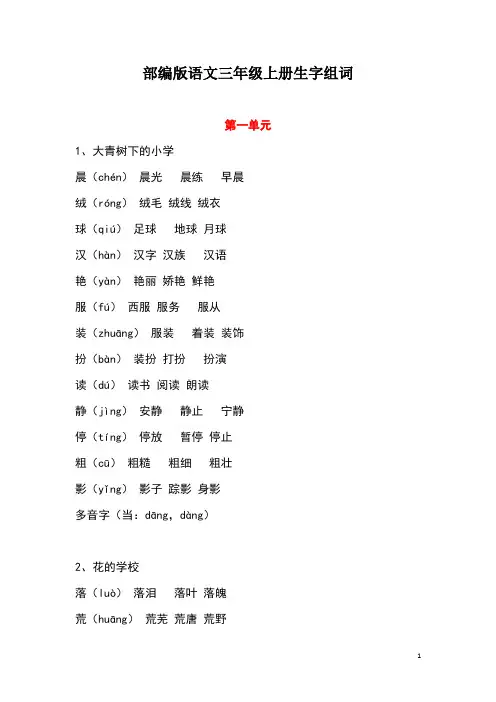 部编版语文三年级上册生字组词

第一单元

1、大青树下的小学

晨（chén） 晨光 晨练 早晨

绒（róng） 绒毛 绒线 绒衣

球（qiú） 足球 地球 月球

汉（hàn） 汉字 汉族 汉语

艳（yàn） 艳丽 娇艳 鲜艳

服（fú） 西服 服务 服从

装（zhuāng） 服装 着装 装饰

扮（bàn） 装扮 打扮 扮演

读（dú） 读书 阅读 朗读

静（jìng） 安静 静止 宁静

停（tíng） 停放 暂停 停止

粗（cū） 粗糙 粗细 粗壮

影（yǐng） 影子 踪影 身影

多音字（当：dāng，dàng）

2、花的学校

落（luò） 落泪 落叶 落魄

荒（huāng） 荒芜 荒唐 荒野

1